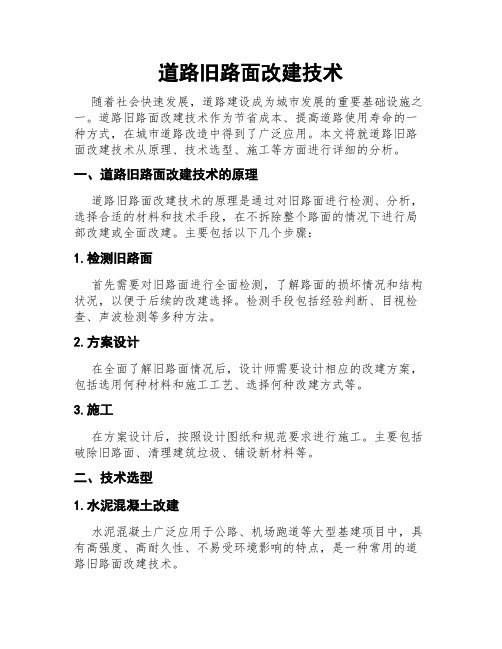 道路旧路面改建技术

随着社会快速发展，道路建设成为城市发展的重要基础设施之一。道路旧路面改建技术作为节省成本、提高道路使用寿命的一种方式，在城市道路改造中得到了广泛应用。本文将就道路旧路面改建技术从原理、技术选型、施工等方面进行详细的分析。

一、道路旧路面改建技术的原理

道路旧路面改建技术的原理是通过对旧路面进行检测、分析，选择合适的材料和技术手段，在不拆除整个路面的情况下进行局部改建或全面改建。主要包括以下几个步骤：

1. 检测旧路面

首先需要对旧路面进行全面检测，了解路面的损坏情况和结构状况，以便于后续的改建选择。检测手段包括经验判断、目视检查、声波检测等多种方法。

2. 方案设计

在全面了解旧路面情况后，设计师需要设计相应的改建方案，包括选用何种材料和施工工艺、选择何种改建方式等。

3. 施工

在方案设计后，按照设计图纸和规范要求进行施工。主要包括破除旧路面、清理建筑垃圾、铺设新材料等。

二、技术选型

1. 水泥混凝土改建

水泥混凝土广泛应用于公路、机场跑道等大型基建项目中，具有高强度、高耐久性、不易受环境影响的特点，是一种常用的道路旧路面改建技术。